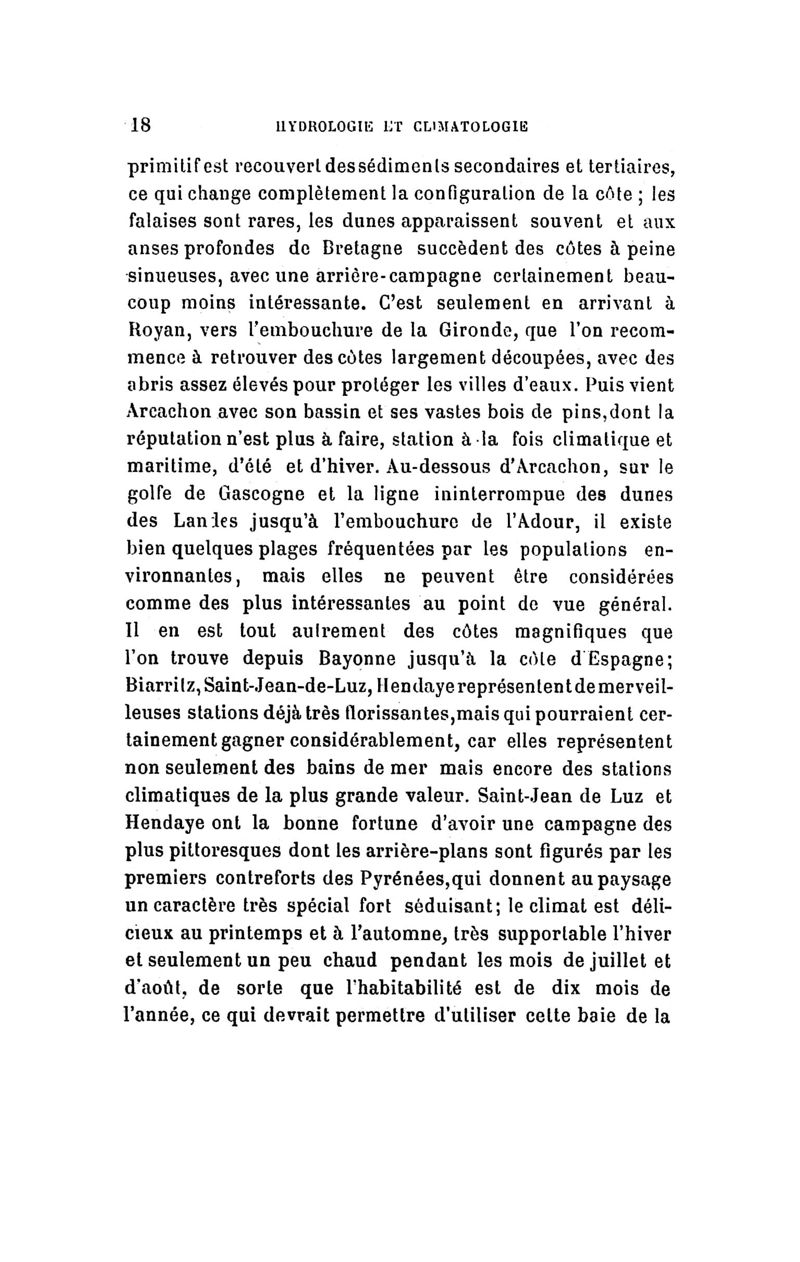 18 HYDROLOGIE ET CLIMATOLOGIE

primitif est recouvert des sédiments secondaires et tertiaires, ce qui change complètement la configuration de la côte ; les falaises sont rares, les dunes apparaissent souvent et aux anses profondes de Bretagne succèdent des côtes à peine sinueuses, avec une arrière-campagne certainement beaucoup moins intéressante. C'est seulement en arrivant à Royan, vers l'embouchure de la Gironde, que l'on recommence à retrouver des côtes largement découpées, avec des abris assez élevés pour protéger les villes d'eaux. Puis vient Arcachon avec son bassin et ses vastes bois de pins, dont la réputation n'est plus à faire, station à la fois climatique et maritime, d'été et d'hiver. Au-dessous d'Arcachon, sur le golfe de Gascogne et la ligne ininterrompue des dunes des Landes jusqu'à l'embouchure de l'Adour, il existe bien quelques plages fréquentées par les populations environnantes, mais elles ne peuvent être considérées comme des plus intéressantes au point de vue général. Il en est tout autrement des côtes magnifiques que l'on trouve depuis Bayonne jusqu'à la côte d'Espagne; Biarritz, Saint-Jean-de-Luz, Hendaye représentent de merveilleuses stations déjà très florissantes, mais qui pourraient certainement gagner considérablement, car elles représentent non seulement des bains de mer mais encore des stations climatiques de la plus grande valeur. Saint-Jean de Luz et Hendaye ont la bonne fortune d'avoir une campagne des plus pittoresques dont les arrière-plans sont figurés par les premiers contreforts des Pyrénées, qui donnent au paysage un caractère très spécial fort séduisant; le climat est délicieux au printemps et à l'automne, très supportable l'hiver et seulement un peu chaud pendant les mois de juillet et d'août, de sorte que l'habitabilité est de dix mois de l'année, ce qui devrait permettre d'utiliser cette baie de la